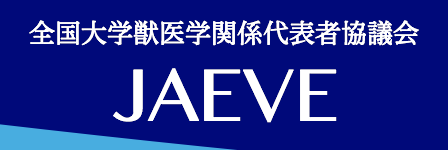 全国大学獣医学関係代表者協議会

JAEVE